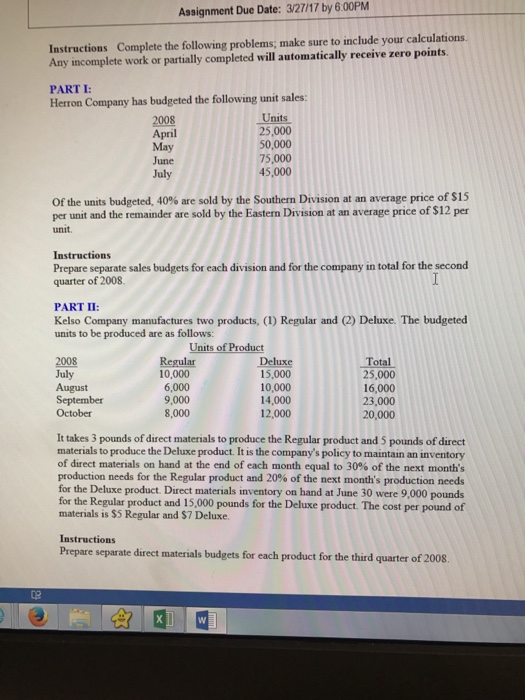 Assignment Due Date: 3/27/17 by 6.00PM

Instructions Complete the following problems; make sure to include your calculations. Any incomplete work or partially completed will automatically receive zero points.

PART I:
Herron Company has budgeted the following unit sales:

| 2008 | Units |
|---|---|
| April | 25,000 |
| May | 50,000 |
| June | 75,000 |
| July | 45,000 |

Of the units budgeted, 40% are sold by the Southern Division at an average price of $15 per unit and the remainder are sold by the Eastern Division at an average price of $12 per unit.

Instructions
Prepare separate sales budgets for each division and for the company in total for the second quarter of 2008.

PART II:
Kelso Company manufactures two products, (1) Regular and (2) Deluxe. The budgeted units to be produced are as follows:

Units of Product

| 2008 | Regular | Deluxe | Total |
|---|---|---|---|
| July | 10,000 | 15,000 | 25,000 |
| August | 6,000 | 10,000 | 16,000 |
| September | 9,000 | 14,000 | 23,000 |
| October | 8,000 | 12,000 | 20,000 |

It takes 3 pounds of direct materials to produce the Regular product and 5 pounds of direct materials to produce the Deluxe product. It is the company's policy to maintain an inventory of direct materials on hand at the end of each month equal to 30% of the next month's production needs for the Regular product and 20% of the next month's production needs for the Deluxe product. Direct materials inventory on hand at June 30 were 9,000 pounds for the Regular product and 15,000 pounds for the Deluxe product. The cost per pound of materials is $5 Regular and $7 Deluxe.

Instructions
Prepare separate direct materials budgets for each product for the third quarter of 2008.